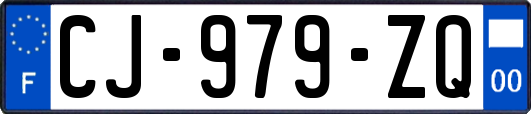 F
CJ-979-ZQ
00